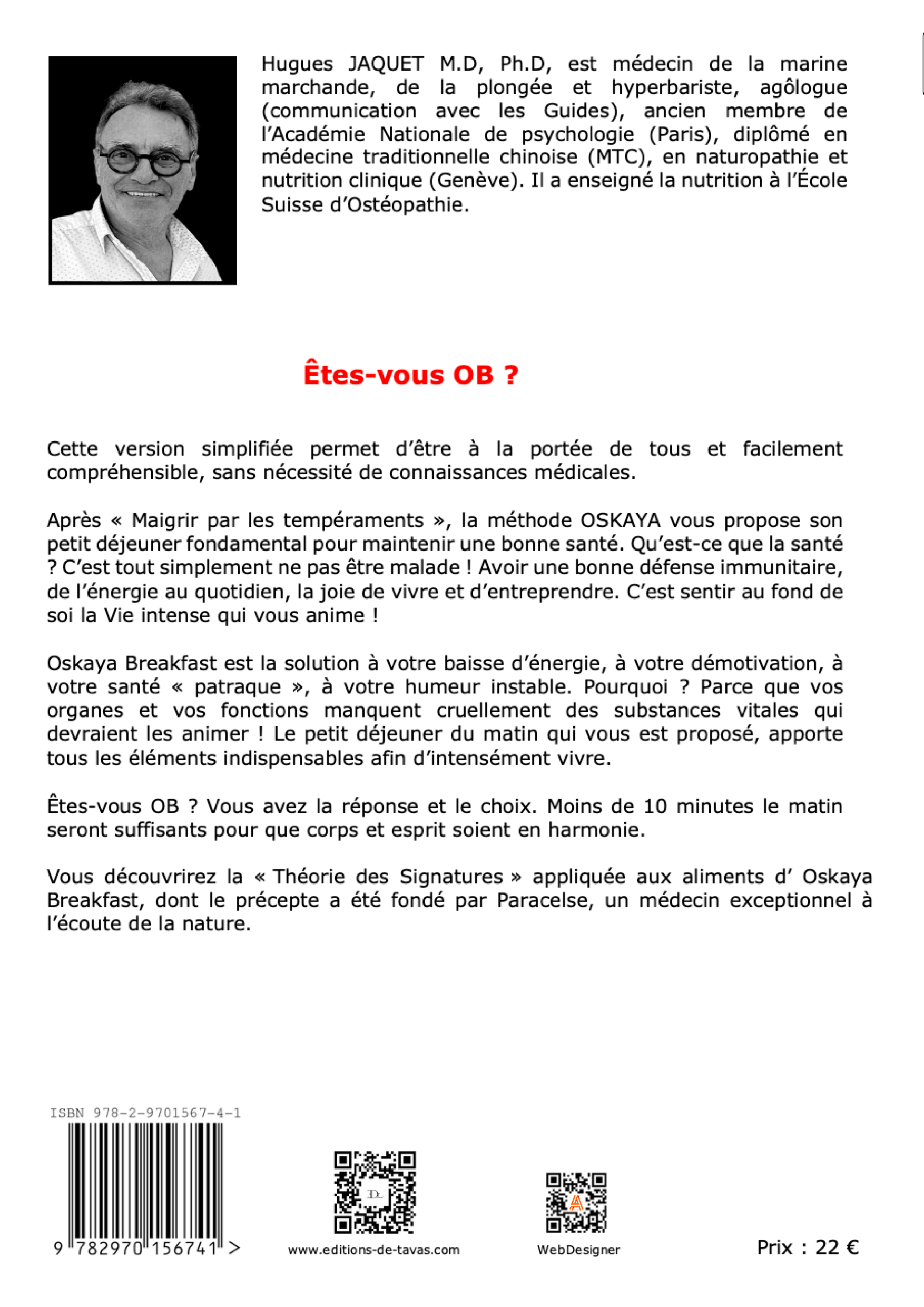 Hugues JAQUET M.D, Ph.D, est médecin de la marine marchande, de la plongée et hyperbariste, agôlogue (communication avec les Guides), ancien membre de l'Académie Nationale de psychologie (Paris), diplômé en médecine traditionnelle chinoise (MTC), en naturopathie et nutrition clinique (Genève). Il a enseigné la nutrition à l'École Suisse d'Ostéopathie.

Êtes-vous OB ?

Cette version simplifiée permet d'être à la portée de tous et facilement compréhensible, sans nécessité de connaissances médicales.

Après « Maigrir par les tempéraments », la méthode OSKAYA vous propose son petit déjeuner fondamental pour maintenir une bonne santé. Qu'est-ce que la santé ? C'est tout simplement ne pas être malade ! Avoir une bonne défense immunitaire, de l'énergie au quotidien, la joie de vivre et d'entreprendre. C'est sentir au fond de soi la Vie intense qui vous anime !

Oskaya Breakfast est la solution à votre baisse d'énergie, à votre démotivation, à votre santé « patraque », à votre humeur instable. Pourquoi ? Parce que vos organes et vos fonctions manquent cruellement des substances vitales qui devraient les animer ! Le petit déjeuner du matin qui vous est proposé, apporte tous les éléments indispensables afin d'intensément vivre.

Êtes-vous OB ? Vous avez la réponse et le choix. Moins de 10 minutes le matin seront suffisants pour que corps et esprit soient en harmonie.

Vous découvrirez la « Théorie des Signatures » appliquée aux aliments d' Oskaya Breakfast, dont le précepte a été fondé par Paracelse, un médecin exceptionnel à l'écoute de la nature.

ISBN 978-2-9701567-4-1

9 782970 156741 >

www.editions-de-tavas.com

WebDesigner

Prix : 22 €